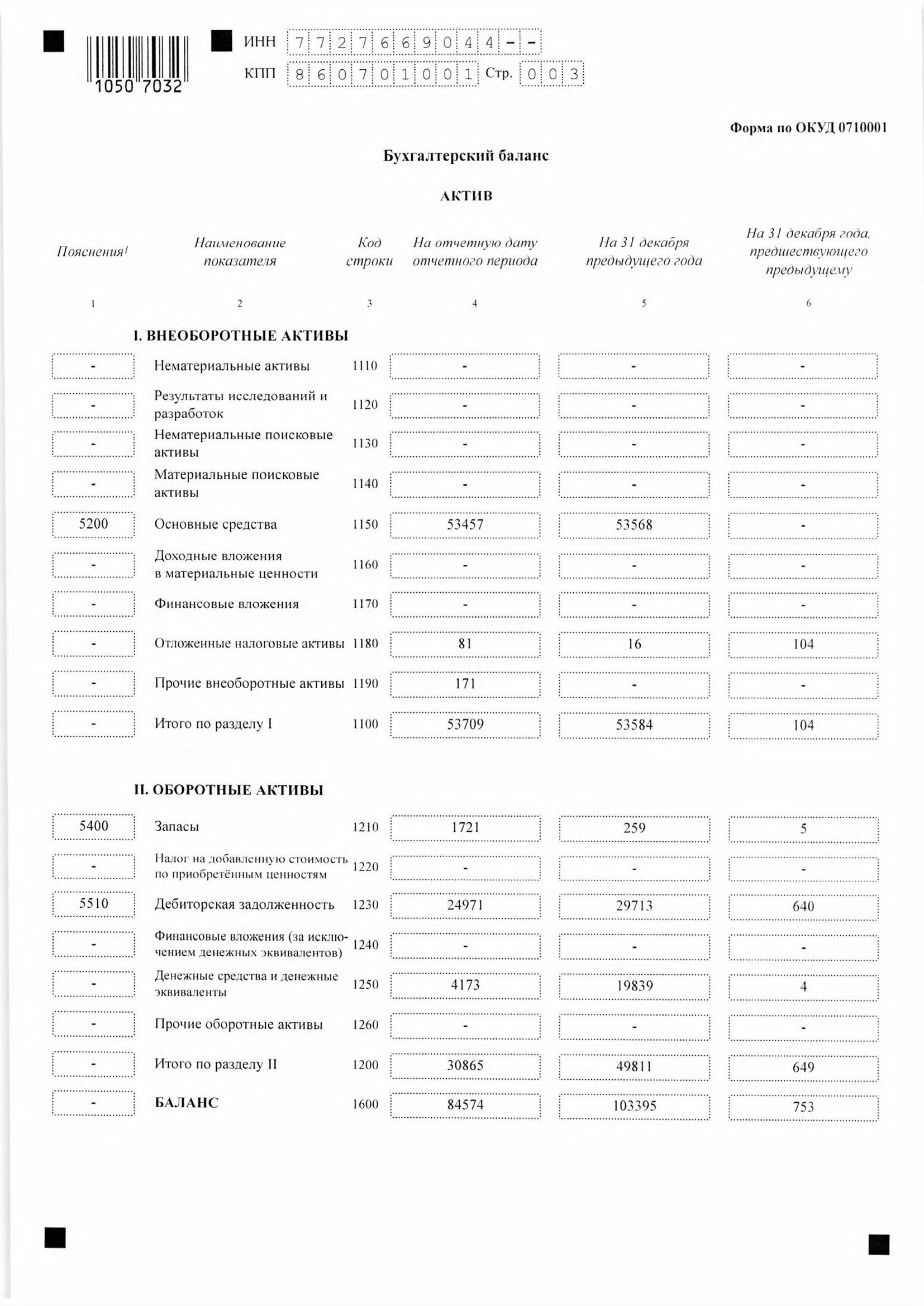 1050 7032

ИНН 7727669044--
КПП 860701001 Стр. 003

Форма по ОКУД 0710001

Бухгалтерский баланс

АКТИВ

| Пояснения$^1$ | Наименование показателя | Код строки | На отчетную дату отчетного периода | На 31 декабря предыдущего года | На 31 декабря года, предшествующего предыдущему |
|---|---|---|---|---|---|
| 1 | 2 | 3 | 4 | 5 | 6 |
| | I. ВНЕОБОРОТНЫЕ АКТИВЫ | | | | |
| - | Нематериальные активы | 1110 | - | - | - |
| - | Результаты исследований и разработок | 1120 | - | - | - |
| - | Нематериальные поисковые активы | 1130 | - | - | - |
| - | Материальные поисковые активы | 1140 | - | - | - |
| 5200 | Основные средства | 1150 | 53457 | 53568 | - |
| - | Доходные вложения в материальные ценности | 1160 | - | - | - |
| - | Финансовые вложения | 1170 | - | - | - |
| - | Отложенные налоговые активы | 1180 | 81 | 16 | 104 |
| - | Прочие внеоборотные активы | 1190 | 171 | - | - |
| - | Итого по разделу I | 1100 | 53709 | 53584 | 104 |
| | II. ОБОРОТНЫЕ АКТИВЫ | | | | |
| 5400 | Запасы | 1210 | 1721 | 259 | 5 |
| - | Налог на добавленную стоимость по приобретённым ценностям | 1220 | - | - | - |
| 5510 | Дебиторская задолженность | 1230 | 24971 | 29713 | 640 |
| - | Финансовые вложения (за исключением денежных эквивалентов) | 1240 | - | - | - |
| - | Денежные средства и денежные эквиваленты | 1250 | 4173 | 19839 | 4 |
| - | Прочие оборотные активы | 1260 | - | - | - |
| - | Итого по разделу II | 1200 | 30865 | 49811 | 649 |
| - | БАЛАНС | 1600 | 84574 | 103395 | 753 |